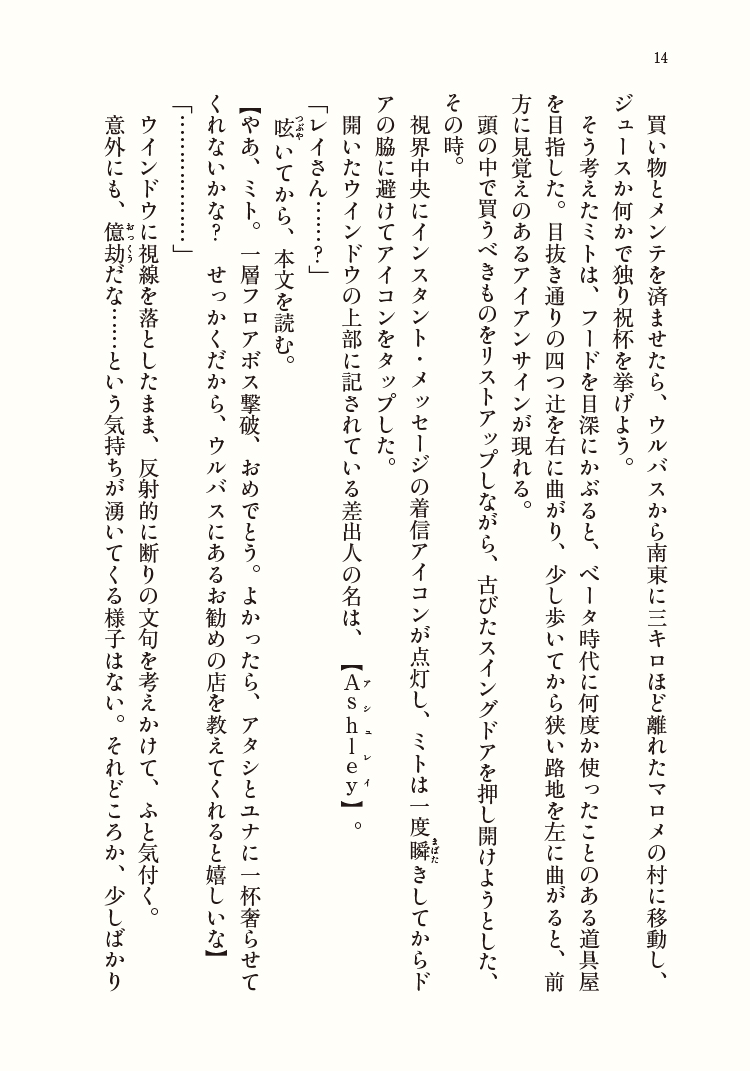 14

買い物とメンテを済ませたら、ウルバスから南東に三キロほど離れたマロメの村に移動し、ジュースか何かで独り祝杯を挙げよう。

そう考えたミトは、フードを目深にかぶると、ベータ時代に何度か使ったことのある道具屋を目指した。目抜き通りの四つ辻を右に曲がり、少し歩いてから狭い路地を左に曲がると、前方に見覚えのあるアイアンサインが現れる。

頭の中で買うべきものをリストアップしながら、古びたスイングドアを押し開けようとした、その時。

視界中央にインスタント・メッセージの着信アイコンが点灯し、ミトは一度瞬きしてからドアの脇に避けてアイコンをタップした。

開いたウインドウの上部に記されている差出人の名は、【Ashley】。

「レイさん……？」

呟いてから、本文を読む。

【やあ、ミト。一層フロアボス撃破、おめでとう。よかったら、アタシとユナに一杯奢らせてくれないかな？　せっかくだから、ウルバスにあるお勧めの店を教えてくれると嬉しいな】

「…………」

ウインドウに視線を落としたまま、反射的に断りの文句を考えかけて、ふと気付く。

意外にも、億劫だな……という気持ちが湧いてくる様子はない。それどころか、少しばかり